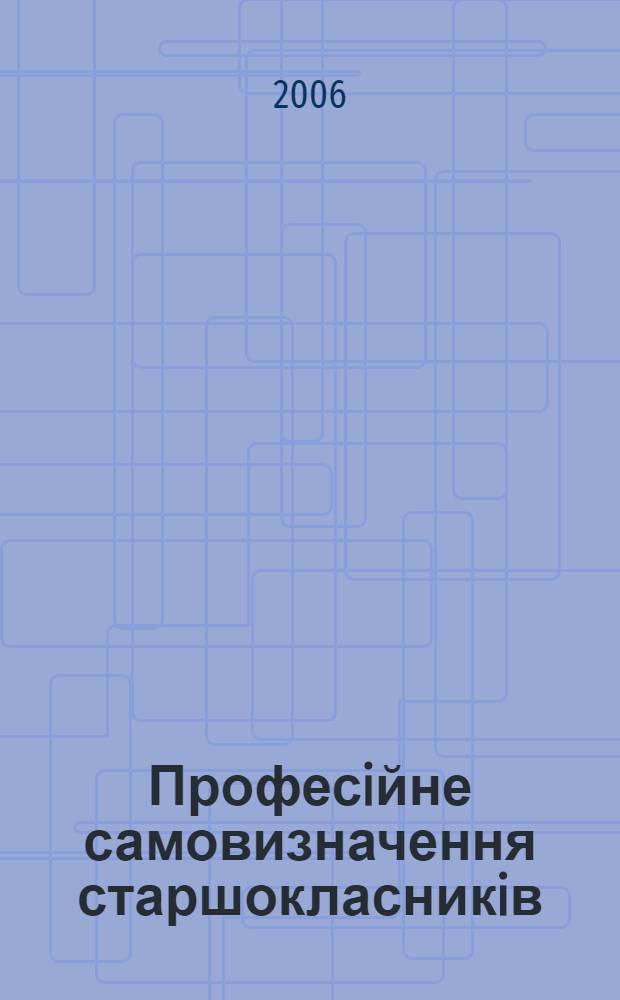 2006

Професійне самовизначення старшокласників